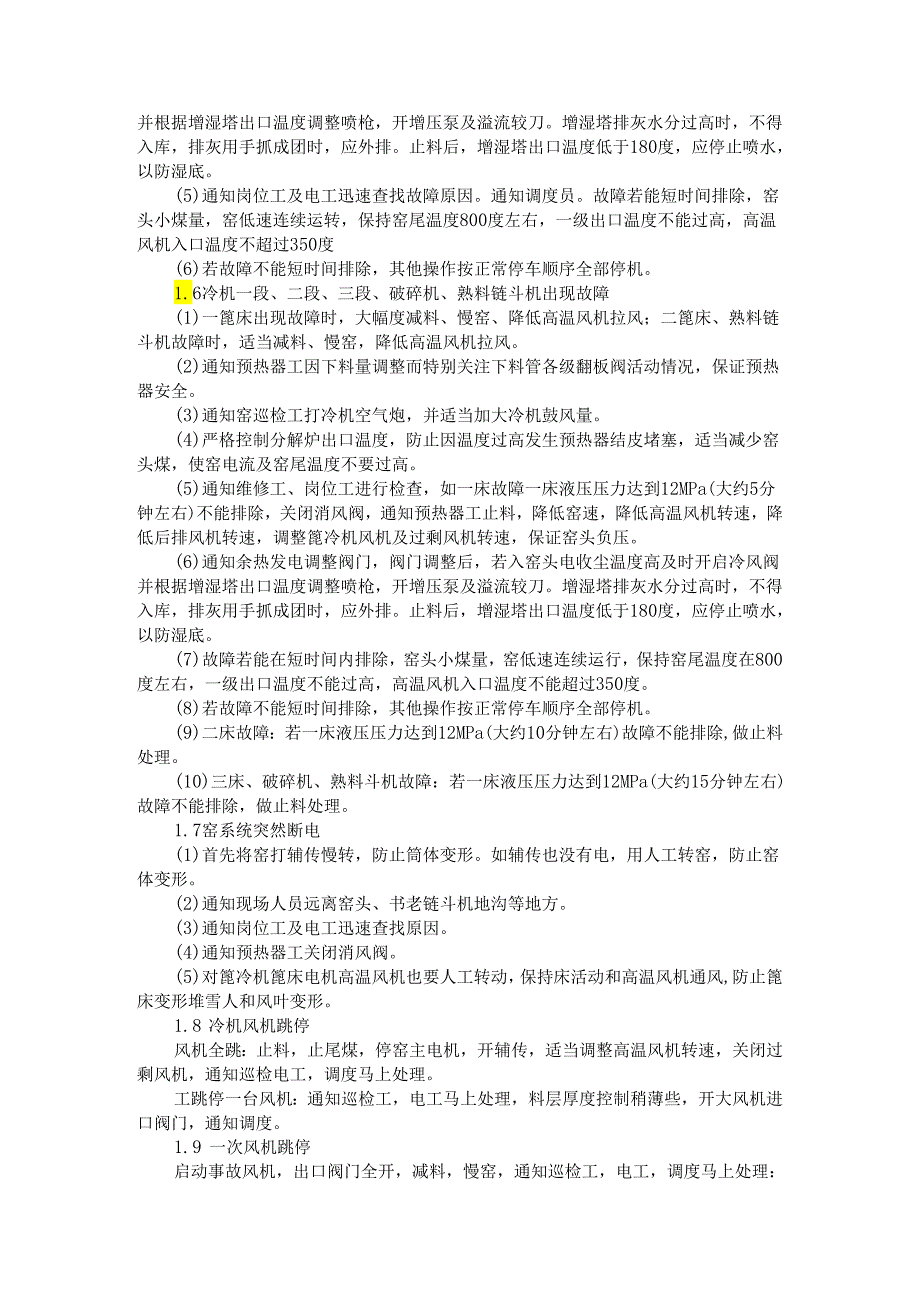 并根据增湿塔出口温度调整喷枪，开增压泵及溢流较刀。增湿塔排灰水分过高时，不得入库，排灰用手抓成团时，应外排。止料后，增湿塔出口温度低于180度，应停止喷水，以防湿底。

(5)通知岗位工及电工迅速查找故障原因。通知调度员。故障若能短时间排除，窑头小煤量，窑低速连续运转，保持窑尾温度800度左右，一级出口温度不能过高，高温风机入口温度不超过350度

(6)若故障不能短时间排除，其他操作按正常停车顺序全部停机。

1.6冷机一段、二段、三段、破碎机、熟料链斗机出现故障

(1)一篦床出现故障时，大幅度减料、慢窑、降低高温风机拉风；二篦床、熟料链斗机故障时，适当减料、慢窑，降低高温风机拉风。

(2)通知预热器工因下料量调整而特别关注下料管各级翻板阀活动情况，保证预热器安全。

(3)通知窑巡检工打冷机空气炮，并适当加大冷机鼓风量。

(4)严格控制分解炉出口温度，防止因温度过高发生预热器结皮堵塞，适当减少窑头煤，使窑电流及窑尾温度不要过高。

(5)通知维修工、岗位工进行检查，如一床故障一床液压压力达到12MPa(大约5分钟左右)不能排除，关闭消风阀，通知预热器工止料，降低窑速，降低高温风机转速，降低后排风机转速，调整篦冷机风机及过剩风机转速，保证窑头负压。

(6)通知余热发电调整阀门，阀门调整后，若入窑头电收尘温度高及时开启冷风阀并根据增湿塔出口温度调整喷枪，开增压泵及溢流较刀。增湿塔排灰水分过高时，不得入库，排灰用手抓成团时，应外排。止料后，增湿塔出口温度低于180度，应停止喷水，以防湿底。

(7)故障若能在短时间内排除，窑头小煤量，窑低速连续运行，保持窑尾温度在800度左右，一级出口温度不能过高，高温风机入口温度不能超过350度。

(8)若故障不能短时间排除，其他操作按正常停车顺序全部停机。

(9)二床故障：若一床液压压力达到12MPa(大约10分钟左右)故障不能排除,做止料处理。

(10)三床、破碎机、熟料斗机故障：若一床液压压力达到12MPa(大约15分钟左右)故障不能排除，做止料处理。

1.7窑系统突然断电

(1)首先将窑打辅传慢转，防止筒体变形。如辅传也没有电，用人工转窑，防止窑体变形。

(2)通知现场人员远离窑头、书老链斗机地沟等地方。

(3)通知岗位工及电工迅速查找原因。

(4)通知预热器工关闭消风阀。

(5)对篦冷机篦床电机高温风机也要人工转动，保持床活动和高温风机通风,防止篦床变形堆雪人和风叶变形。

1.8 冷机风机跳停

风机全跳：止料，止尾煤，停窑主电机，开辅传，适当调整高温风机转速，关闭过剩风机，通知巡检电工，调度马上处理。

工跳停一台风机：通知巡检工，电工马上处理，料层厚度控制稍薄些，开大风机进口阀门，通知调度。

1.9 一次风机跳停

启动事故风机，出口阀门全开，减料，慢窑，通知巡检工，电工，调度马上处理：